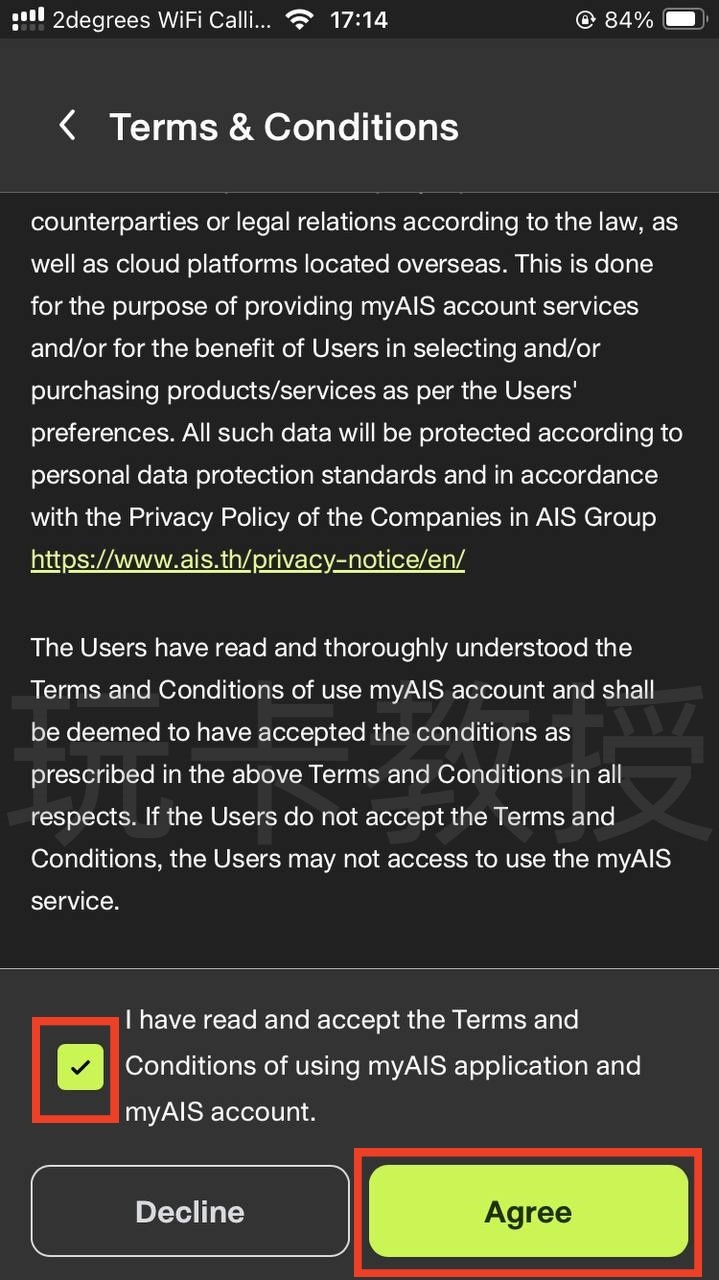 2degrees WiFi Calli... 17:14 84%

Terms & Conditions

counterparties or legal relations according to the law, as well as cloud platforms located overseas. This is done for the purpose of providing myAIS account services and/or for the benefit of Users in selecting and/or purchasing products/services as per the Users' preferences. All such data will be protected according to personal data protection standards and in accordance with the Privacy Policy of the Companies in AIS Group https://www.ais.th/privacy-notice/en/

The Users have read and thoroughly understood the Terms and Conditions of use myAIS account and shall be deemed to have accepted the conditions as prescribed in the above Terms and Conditions in all respects. If the Users do not accept the Terms and Conditions, the Users may not access to use the myAIS service.

玩卡教授

I have read and accept the Terms and Conditions of using myAIS application and myAIS account.

Decline

Agree